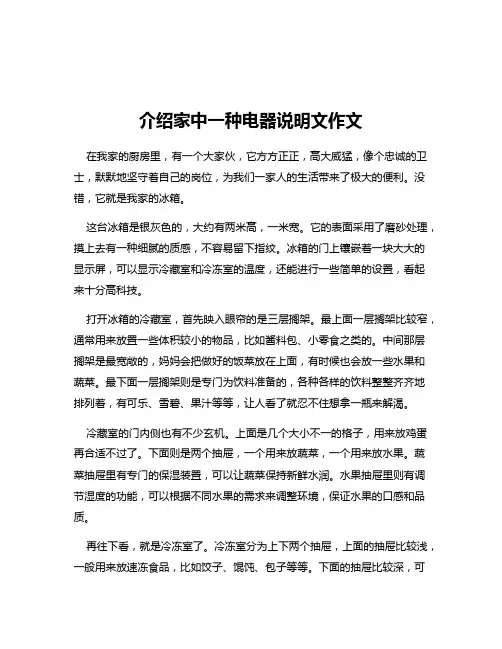 介绍家中一种电器说明文作文

在我家的厨房里，有一个大家伙，它方方正正，高大威猛，像个忠诚的卫士，默默地坚守着自己的岗位，为我们一家人的生活带来了极大的便利。没错，它就是我家的冰箱。

这台冰箱是银灰色的，大约有两米高，一米宽。它的表面采用了磨砂处理，摸上去有一种细腻的质感，不容易留下指纹。冰箱的门上镶嵌着一块大大的显示屏，可以显示冷藏室和冷冻室的温度，还能进行一些简单的设置，看起来十分高科技。

打开冰箱的冷藏室，首先映入眼帘的是三层搁架。最上面一层搁架比较窄，通常用来放置一些体积较小的物品，比如酱料包、小零食之类的。中间那层搁架是最宽敞的，妈妈会把做好的饭菜放在上面，有时候也会放一些水果和蔬菜。最下面一层搁架则是专门为饮料准备的，各种各样的饮料整整齐齐地排列着，有可乐、雪碧、果汁等等，让人看了就忍不住想拿一瓶来解渴。

冷藏室的门内侧也有不少玄机。上面是几个大小不一的格子，用来放鸡蛋再合适不过了。下面则是两个抽屉，一个用来放蔬菜，一个用来放水果。蔬菜抽屉里有专门的保湿装置，可以让蔬菜保持新鲜水润。水果抽屉里则有调节湿度的功能，可以根据不同水果的需求来调整环境，保证水果的口感和品质。

再往下看，就是冷冻室了。冷冻室分为上下两个抽屉，上面的抽屉比较浅，一般用来放速冻食品，比如饺子、馄饨、包子等等。下面的抽屉比较深，可